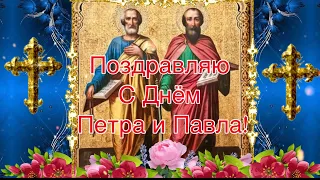 Поздравляю
С Днём
Петра и Павла!